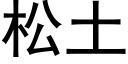 松土